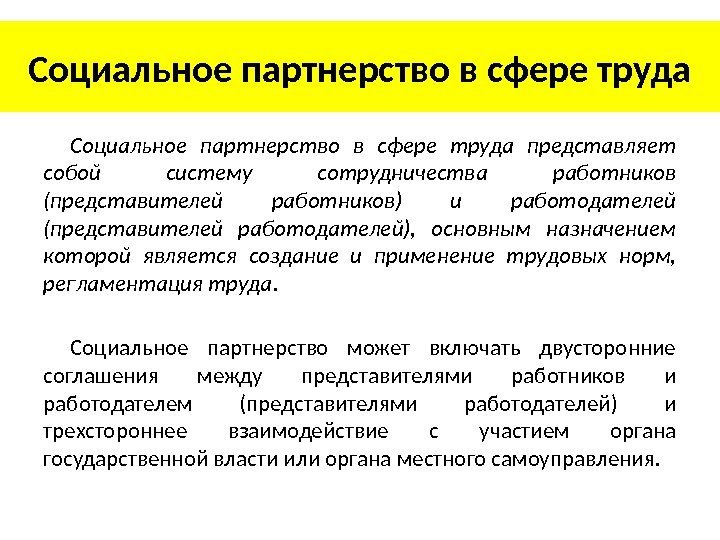 Социальное партнерство в сфере труда

Социальное партнерство в сфере труда представляет собой систему сотрудничества работников (представителей работников) и работодателей (представителей работодателей), основным назначением которой является создание и применение трудовых норм, регламентация труда.

Социальное партнерство может включать двусторонние соглашения между представителями работников и работодателем (представителями работодателей) и трехстороннее взаимодействие с участием органа государственной власти или органа местного самоуправления.